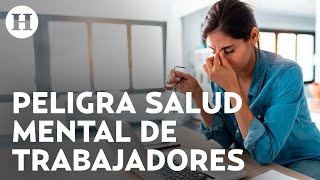 H

PELIGRA SALUD MENTAL DE TRABAJADORES